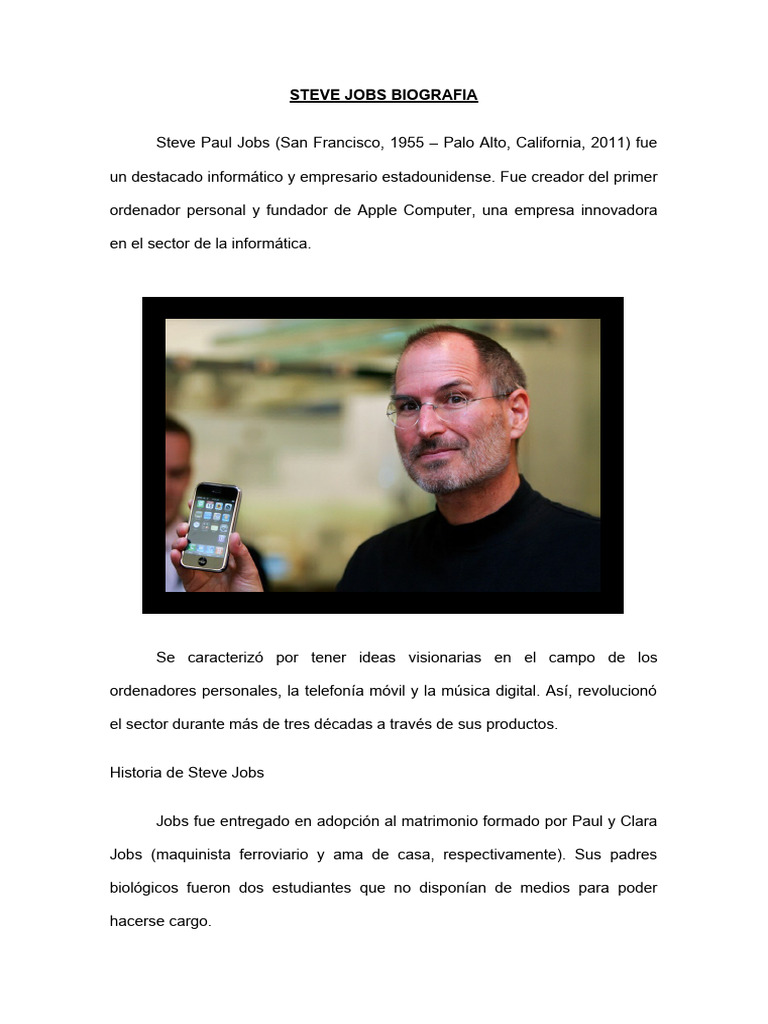 STEVE JOBS BIOGRAFIA

Steve Paul Jobs (San Francisco, 1955 – Palo Alto, California, 2011) fue un destacado informático y empresario estadounidense. Fue creador del primer ordenador personal y fundador de Apple Computer, una empresa innovadora en el sector de la informática.

Se caracterizó por tener ideas visionarias en el campo de los ordenadores personales, la telefonía móvil y la música digital. Así, revolucionó el sector durante más de tres décadas a través de sus productos.

Historia de Steve Jobs

Jobs fue entregado en adopción al matrimonio formado por Paul y Clara Jobs (maquinista ferroviario y ama de casa, respectivamente). Sus padres biológicos fueron dos estudiantes que no disponían de medios para poder hacerse cargo.